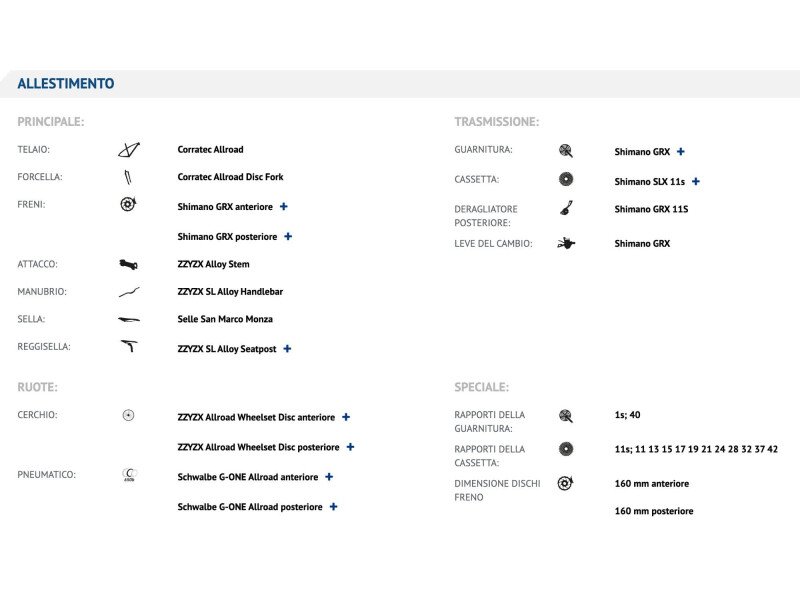 ALLESTIMENTO

PRINCIPALE:

TELAIO: Corratec Allroad

FORCELLA: Corratec Allroad Disc Fork

FRENI: Shimano GRX anteriore +

Shimano GRX posteriore +

ATTACCO: ZZYZX Alloy Stem

MANUBRIO: ZZYZX SL Alloy Handlebar

SELLA: Selle San Marco Monza

REGGISELLA: ZZYZX SL Alloy Seatpost +

RUOTE:

CERCHIO: ZZYZX Allroad Wheelset Disc anteriore +

ZZYZX Allroad Wheelset Disc posteriore +

PNEUMATICO: Schwalbe G-ONE Allroad anteriore +

Schwalbe G-ONE Allroad posteriore +

TRASMISSIONE:

GUARNITURA: Shimano GRX +

CASSETTA: Shimano SLX 11s +

DERAGLIATORE POSTERIORE: Shimano GRX 11S

LEVE DEL CAMBIO: Shimano GRX

SPECIALE:

RAPPORTI DELLA GUARNITURA: 1s; 40

RAPPORTI DELLA CASSETTA: 11s; 11 13 15 17 19 21 24 28 32 37 42

DIMENSIONE DISCHI FRENO 160 mm anteriore

160 mm posteriore